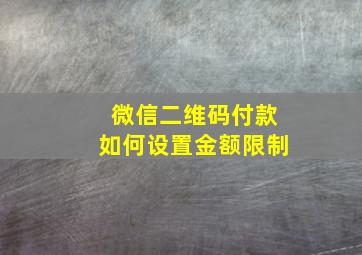 微信二维码付款
如何设置金额限制